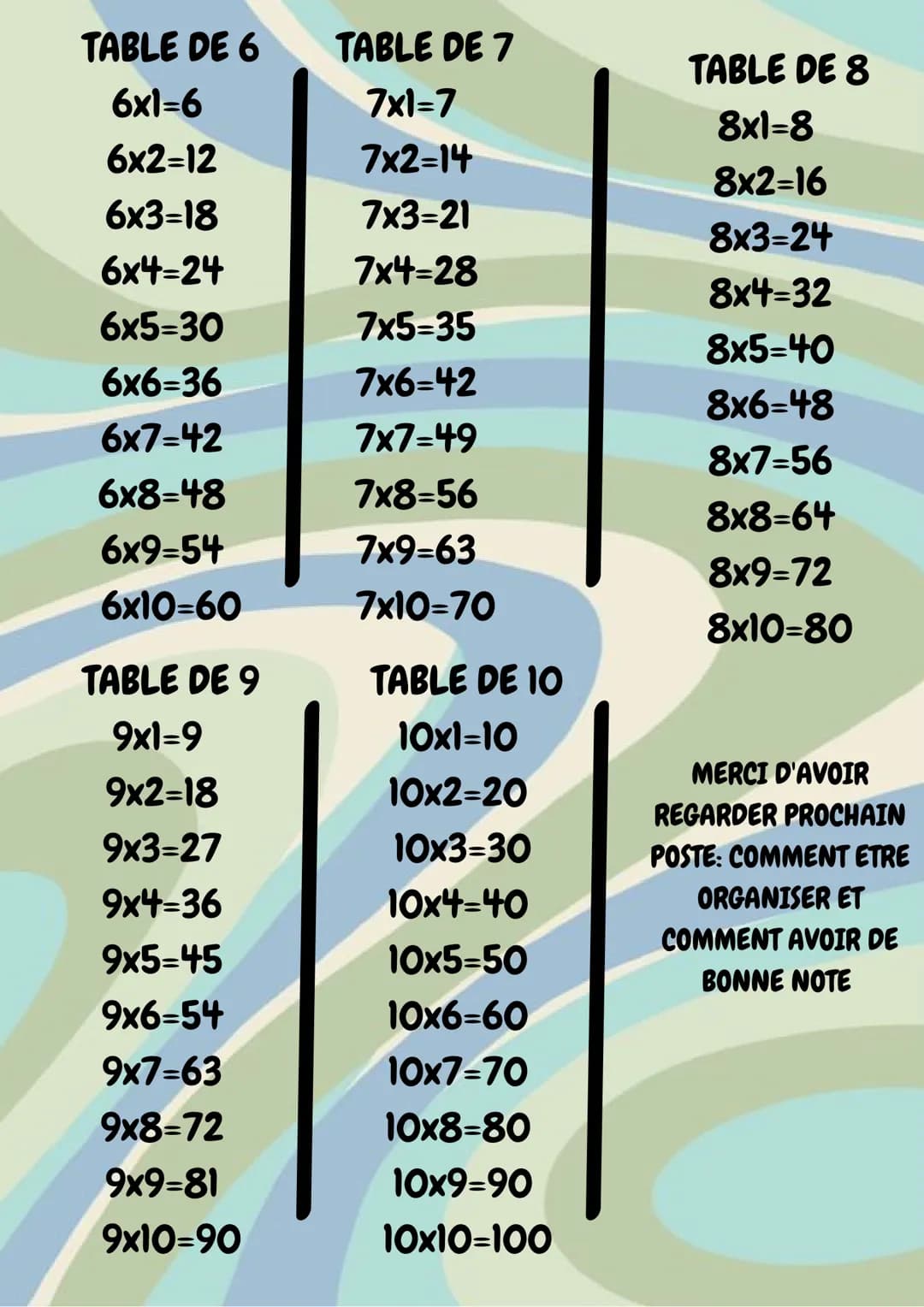 TABLE DE 6
6x1=6
6x2=12
6x3=18
6x4=24
6x5=30
6x6=36
6x7=42
6x8=48
6x9=54
6x10=60

TABLE DE 7
7x1=7
7x2=14
7x3=21
7x4=28
7x5=35
7x6=42
7x7=49
7x8=56
7x9=63
7x10=70

TABLE DE 8
8x1=8
8x2=16
8x3=24
8x4=32
8x5=40
8x6=48
8x7=56
8x8=64
8x9=72
8x10=80

TABLE DE 9
9x1=9
9x2=18
9x3=27
9x4=36
9x5=45
9x6=54
9x7=63
9x8=72
9x9=81
9x10=90

TABLE DE 10
10x1=10
10x2=20
10x3=30
10x4=40
10x5=50
10x6=60
10x7=70
10x8=80
10x9=90
10x10=100

MERCI D'AVOIR REGARDER PROCHAIN POSTE: COMMENT ETRE ORGANISER ET COMMENT AVOIR DE BONNE NOTE